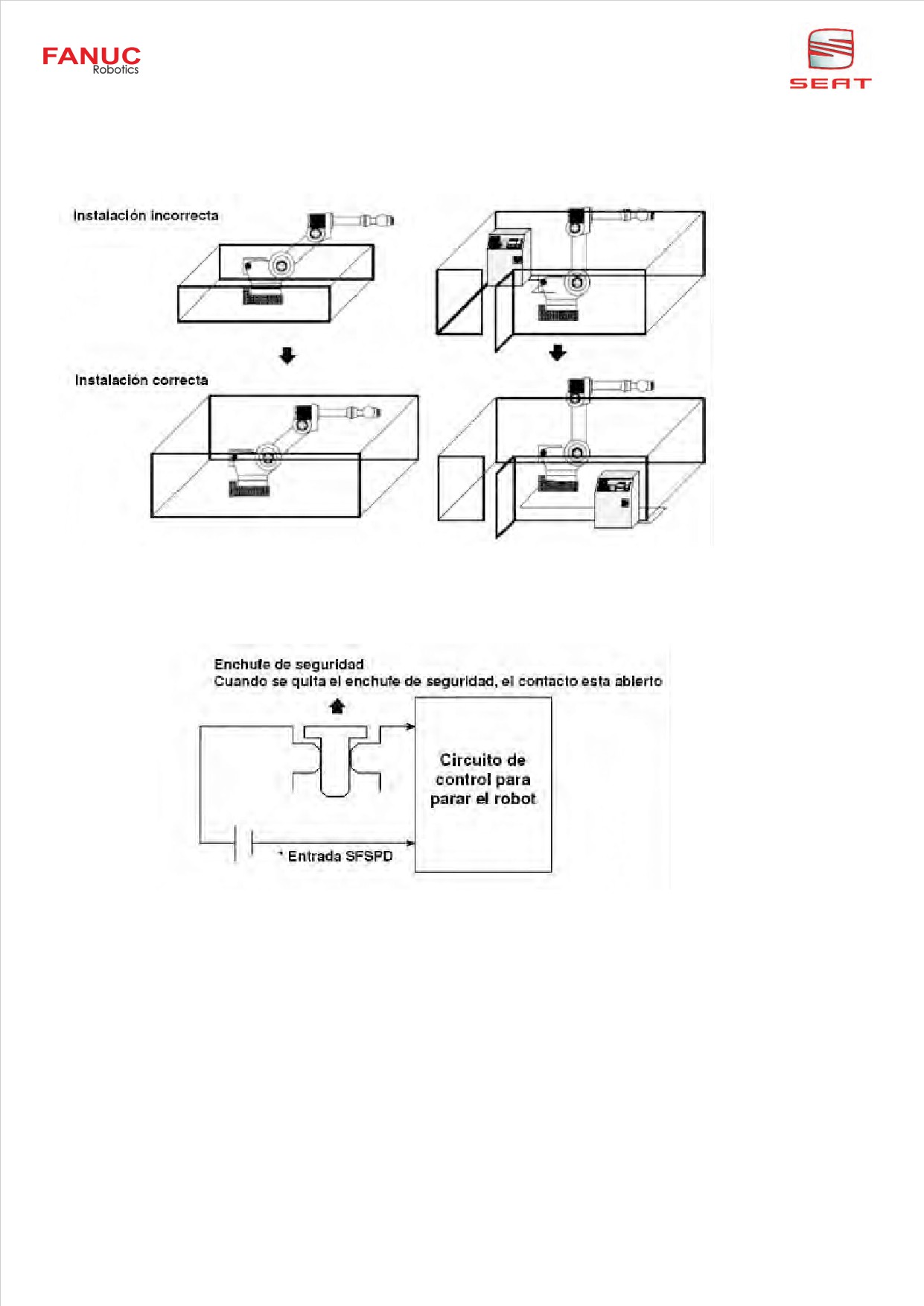 FANUC
Robotics

SEAT

Instalación incorrecta

Instalación correcta

Enchufe de seguridad
Cuando se quita el enchufe de seguridad, el contacto esta abierto

Circuito de control para parar el robot

* Entrada SFSPD